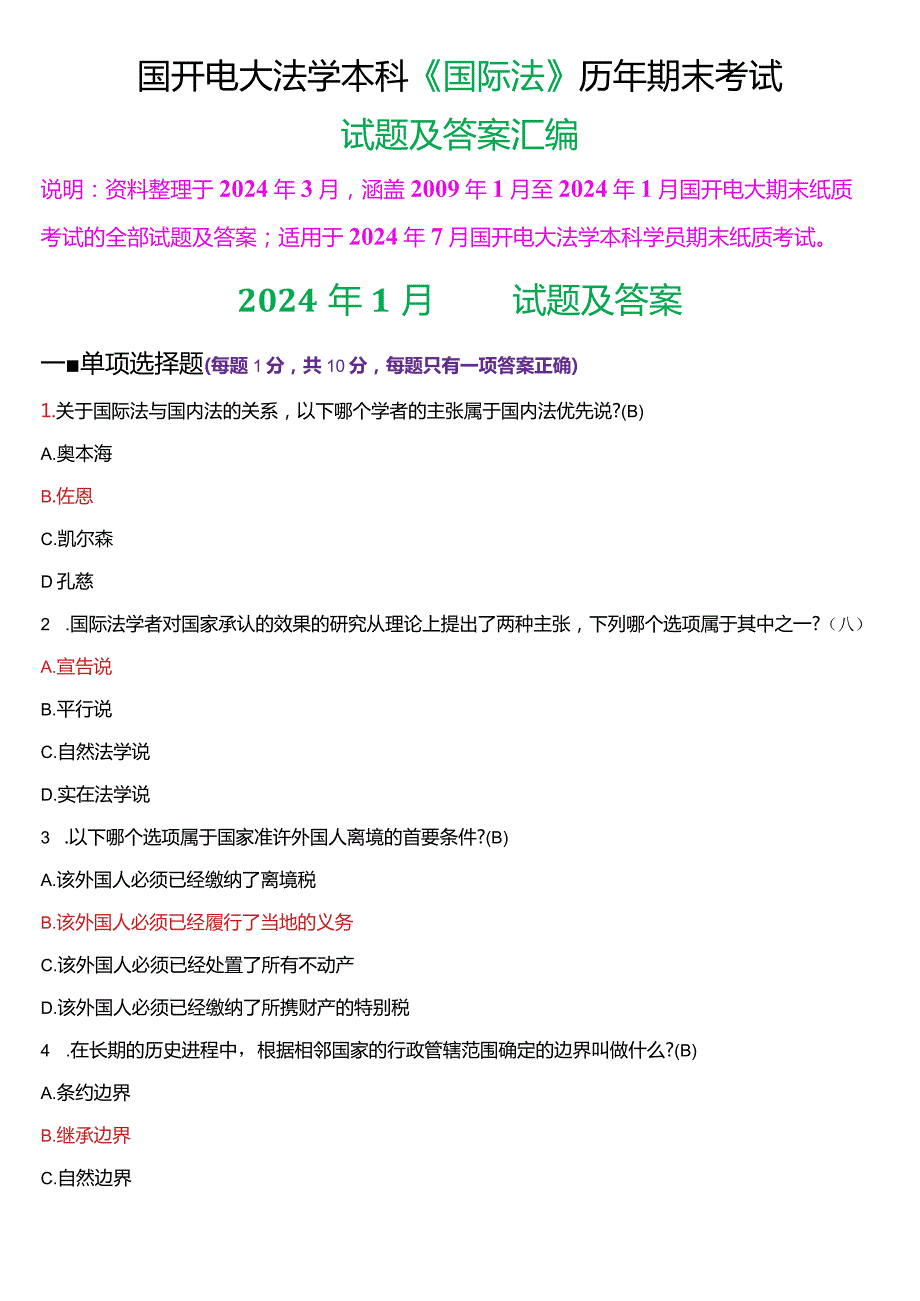 国开电大法学本科《国际法》历年期末考试

试题及答案汇编

说明：资料整理于2024年3月，涵盖2009年1月至2024年1月国开电大期末纸质考试的全部试题及答案；适用于2024年7月国开电大法学本科学员期末纸质考试。

2024年1月　　试题及答案

一■单项选择题(每题1分，共10分，每题只有一项答案正确)

1.关于国际法与国内法的关系，以下哪个学者的主张属于国内法优先说?(B)

A.奥本海

B.佐恩

C.凯尔森

D孔慈

2　.国际法学者对国家承认的效果的研究从理论上提出了两种主张，下列哪个选项属于其中之一?（八）

A.宣告说

B.平行说

C.自然法学说

D.实在法学说

3　.以下哪个选项属于国家准许外国人离境的首要条件?(B)

A.该外国人必须已经缴纳了离境税

B.该外国人必须已经履行了当地的义务

C.该外国人必须已经处置了所有不动产

D.该外国人必须已经缴纳了所携财产的特别税

4　.在长期的历史进程中，根据相邻国家的行政管辖范围确定的边界叫做什么?(B)

A.条约边界

B.继承边界

C.自然边界